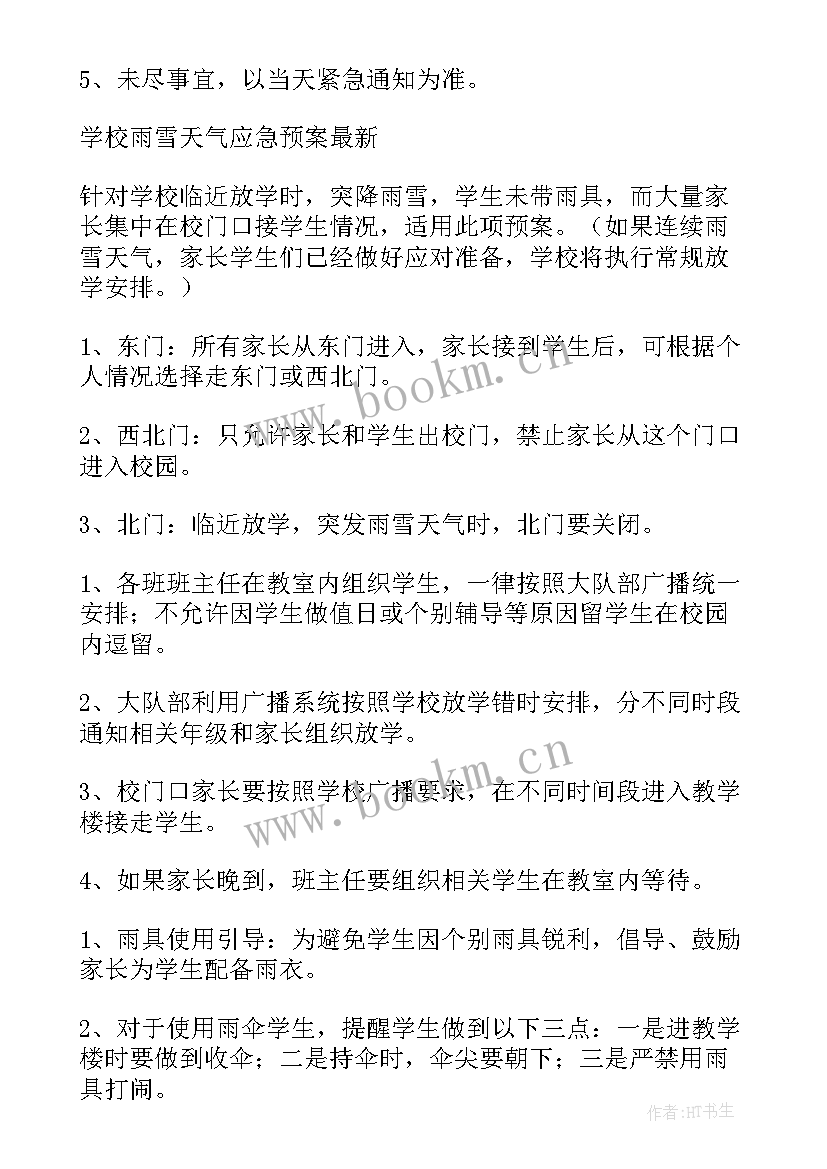 5、未尽事宜，以当天紧急通知为准。

学校雨雪天气应急预案最新

针对学校临近放学时，突降雨雪，学生未带雨具，而大量家长集中在校门口接学生情况，适用此项预案。（如果连续雨雪天气，家长学生们已经做好应对准备，学校将执行常规放学安排。）

1、东门：所有家长从东门进入，家长接到学生后，可根据个人情况选择走东门或西北门。

2、西北门：只允许家长和学生出校门，禁止家长从这个门口进入校园。

3、北门：临近放学，突发雨雪天气时，北门要关闭。

1、各班班主任在教室内组织学生，一律按照大队部广播统一安排；不允许因学生做值日或个别辅导等原因留学生在校园内逗留。

2、大队部利用广播系统按照学校放学错时安排，分不同时段通知相关年级和家长组织放学。

3、校门口家长要按照学校广播要求，在不同时间段进入教学楼接走学生。

4、如果家长晚到，班主任要组织相关学生在教室内等待。

1、雨具使用引导：为避免学生因个别雨具锐利，倡导、鼓励家长为学生配备雨衣。

2、对于使用雨伞学生，提醒学生做到以下三点：一是进教学楼时要做到收伞；二是持伞时，伞尖要朝下；三是严禁用雨具打闹。

www.bookm.cn

www.bookm.cn

作者:HT书生